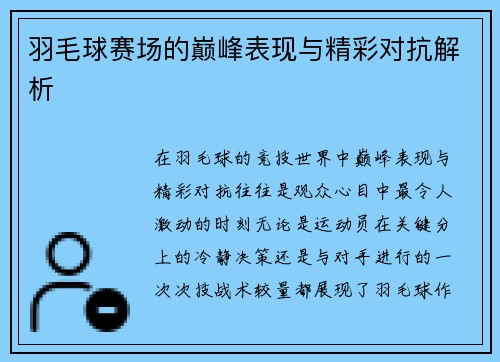 羽毛球赛场的巅峰表现与精彩对抗解析

在羽毛球的竞技世界中巅峰表现与精彩对抗往往是观众心目中最令人激动的时刻无论是运动员在关键分上的冷静决策还是与对手进行的一次次技战术较量都展现了羽毛球作